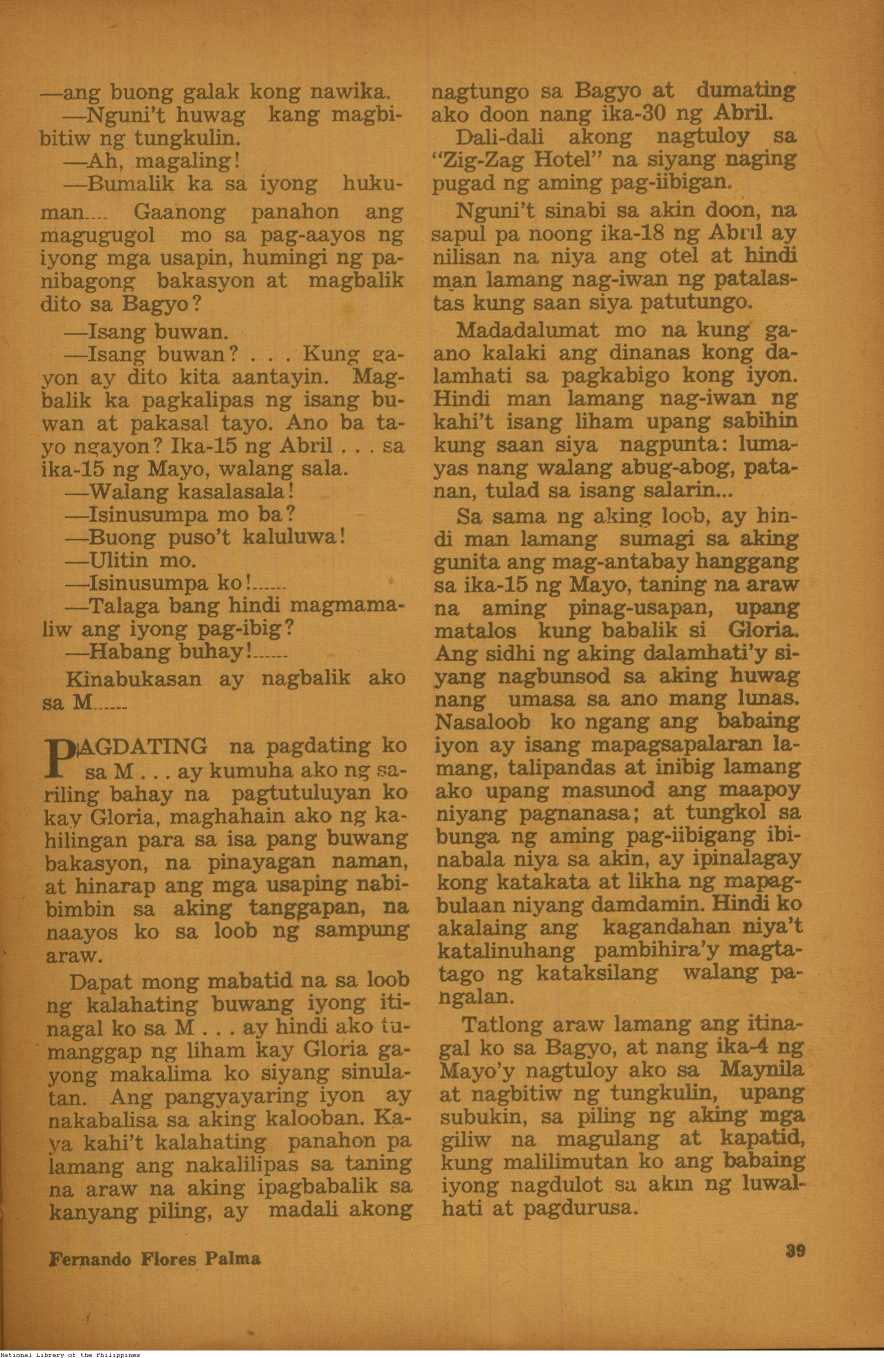 —ang buong galak kong nawika.

—Nguni't huwag kang magbibitiw ng tungkulin.

—Ah, magaling!

—Bumalik ka sa iyong hukuman.... Gaanong panahon ang magugugol mo sa pag-aayos ng iyong mga usapin, humingi ng panibagong bakasyon at magbalik dito sa Bagyo?

—Isang buwan.

—Isang buwan? . . . Kung gayon ay dito kita aantayin. Magbalik ka pagkalipas ng isang buwan at pakasal tayo. Ano ba tayo ngayon? Ika-15 ng Abril . . . sa ika-15 ng Mayo, walang sala.

—Walang kasalasala!

—Isinusumpa mo ba?

—Buong puso't kaluluwa!

—Ulitin mo.

—Isinusumpa ko!......

—Talaga bang hindi magmamaliw ang iyong pag-ibig?

—Habang buhay!......

Kinabukasan ay nagbalik ako sa M......

PAGDATING na pagdating ko sa M . . . ay kumuha ako ng sariling bahay na pagtutuluyan ko kay Gloria, maghahain ako ng kahilingan para sa isa pang buwang bakasyon, na pinayagan naman, at hinarap ang mga usaping nabibimbin sa aking tanggapan, na naayos ko sa loob ng sampung araw.

Dapat mong mabatid na sa loob ng kalahating buwang iyong itinagal ko sa M . . . ay hindi ako tumanggap ng liham kay Gloria gayong makalima ko siyang sinulatan. Ang pangyayaring iyon ay nakabalisa sa aking kalooban. Kaya kahi't kalahating panahon pa lamang ang nakalilipas sa taning na araw na aking ipagbabalik sa kanyang piling, ay madali akong nagtungo sa Bagyo at dumating ako doon nang ika-30 ng Abril.

Dali-dali akong nagtuloy sa "Zig-Zag Hotel" na siyang naging pugad ng aming pag-iibigan.

Nguni't sinabi sa akin doon, na sapul pa noong ika-18 ng Abril ay nilisan na niya ang otel at hindi man lamang nag-iwan ng patalastas kung saan siya patutungo.

Madadalumat mo na kung gaano kalaki ang dinanas kong dalamhati sa pagkabigo kong iyon. Hindi man lamang nag-iwan ng kahi't isang liham upang sabihin kung saan siya nagpunta: lumayas nang walang abug-abog, patanan, tulad sa isang salarin...

Sa sama ng aking loob, ay hindi man lamang sumagi sa aking gunita ang mag-antabay hanggang sa ika-15 ng Mayo, taning na araw na aming pinag-usapan, upang matalos kung babalik si Gloria. Ang sidhi ng aking dalamhati'y siyang nagbunsod sa aking huwag nang umasa sa ano mang lunas. Nasaloob ko ngang ang babaing iyon ay isang mapagsapalaran lamang, talipandas at inibig lamang ako upang masunod ang maapoy niyang pagnanasa; at tungkol sa bunga ng aming pag-iibigang ibinabala niya sa akin, ay ipinalagay kong katakata at likha ng mapagbulaan niyang damdamin. Hindi ko akalaing ang kagandahan niya't katalinuhang pambihira'y magtatago ng kataksilang walang pangalan.

Tatlong araw lamang ang itinagal ko sa Bagyo, at nang ika-4 ng Mayo'y nagtuloy ako sa Maynila at nagbitiw ng tungkulin, upang subukin, sa piling ng aking mga giliw na magulang at kapatid, kung malilimutan ko ang babaing iyong nagdulot sa akin ng luwalhati at pagdurusa.

Fernando Flores Palma

39

National Library of the Philippines